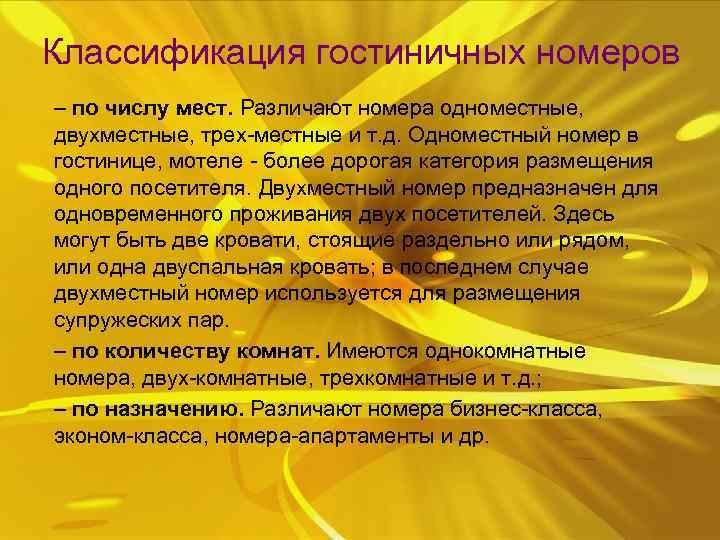 Классификация гостиничных номеров

– по числу мест. Различают номера одноместные, двухместные, трех-местные и т.д. Одноместный номер в гостинице, мотеле - более дорогая категория размещения одного посетителя. Двухместный номер предназначен для одновременного проживания двух посетителей. Здесь могут быть две кровати, стоящие раздельно или рядом, или одна двуспальная кровать; в последнем случае двухместный номер используется для размещения супружеских пар.

– по количеству комнат. Имеются однокомнатные номера, двух-комнатные, трехкомнатные и т.д.;

– по назначению. Различают номера бизнес-класса, эконом-класса, номера-апартаменты и др.